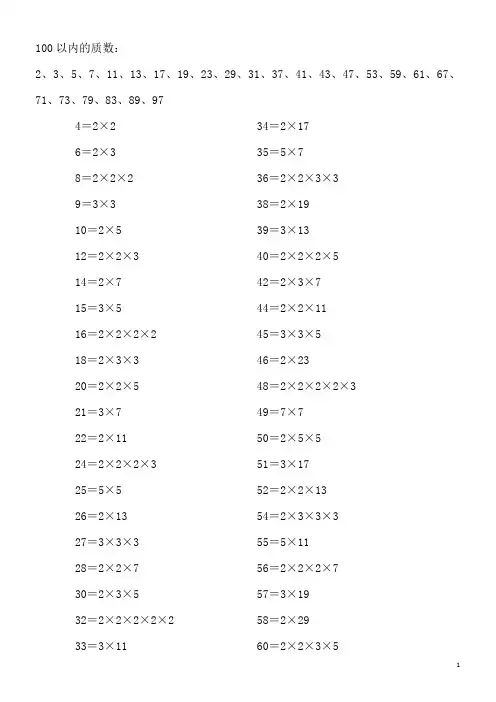 100以内的质数：

2、3、5、7、11、13、17、19、23、29、31、37、41、43、47、53、59、61、67、71、73、79、83、89、97

$4=2\times2$
$6=2\times3$
$8=2\times2\times2$
$9=3\times3$
$10=2\times5$
$12=2\times2\times3$
$14=2\times7$
$15=3\times5$
$16=2\times2\times2\times2$
$18=2\times3\times3$
$20=2\times2\times5$
$21=3\times7$
$22=2\times11$
$24=2\times2\times2\times3$
$25=5\times5$
$26=2\times13$
$27=3\times3\times3$
$28=2\times2\times7$
$30=2\times3\times5$
$32=2\times2\times2\times2\times2$
$33=3\times11$

$34=2\times17$
$35=5\times7$
$36=2\times2\times3\times3$
$38=2\times19$
$39=3\times13$
$40=2\times2\times2\times5$
$42=2\times3\times7$
$44=2\times2\times11$
$45=3\times3\times5$
$46=2\times23$
$48=2\times2\times2\times2\times3$
$49=7\times7$
$50=2\times5\times5$
$51=3\times17$
$52=2\times2\times13$
$54=2\times3\times3\times3$
$55=5\times11$
$56=2\times2\times2\times7$
$57=3\times19$
$58=2\times29$
$60=2\times2\times3\times5$

1